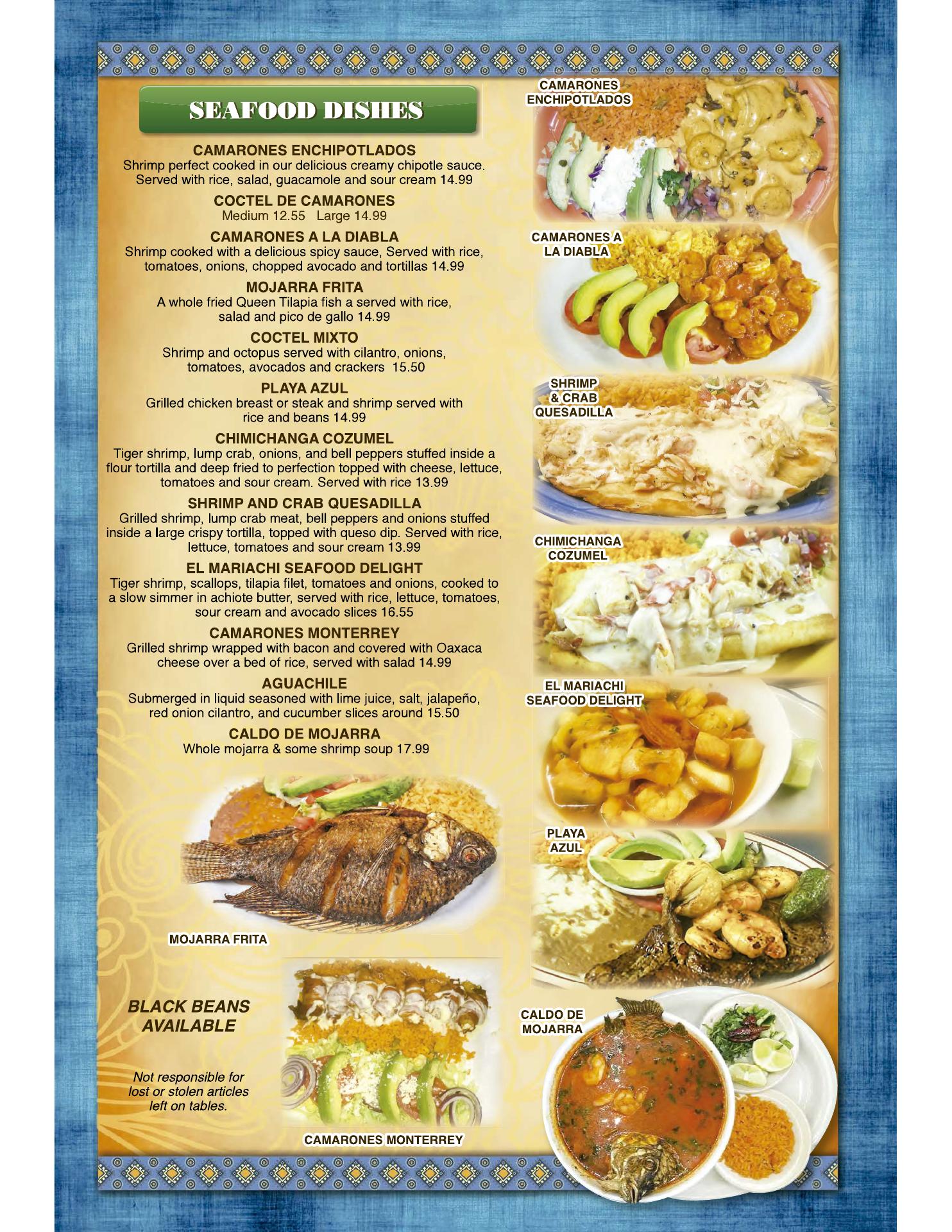 SEAFOOD DISHES

CAMARONES ENCHIPOTLADOS
Shrimp perfect cooked in our delicious creamy chipotle sauce. Served with rice, salad, guacamole and sour cream 14.99

COCTEL DE CAMARONES
Medium 12.55 Large 14.99

CAMARONES A LA DIABLA
Shrimp cooked with a delicious spicy sauce, Served with rice, tomatoes, onions, chopped avocado and tortillas 14.99

MOJARRA FRITA
A whole fried Queen Tilapia fish a served with rice, salad and pico de gallo 14.99

COCTEL MIXTO
Shrimp and octopus served with cilantro, onions, tomatoes, avocados and crackers 15.50

PLAYA AZUL
Grilled chicken breast or steak and shrimp served with rice and beans 14.99

CHIMICHANGA COZUMEL
Tiger shrimp, lump crab, onions, and bell peppers stuffed inside a flour tortilla and deep fried to perfection topped with cheese, lettuce, tomatoes and sour cream. Served with rice 13.99

SHRIMP AND CRAB QUESADILLA
Grilled shrimp, lump crab meat, bell peppers and onions stuffed inside a large crispy tortilla, topped with queso dip. Served with rice, lettuce, tomatoes and sour cream 13.99

EL MARIACHI SEAFOOD DELIGHT
Tiger shrimp, scallops, tilapia filet, tomatoes and onions, cooked to a slow simmer in achiote butter, served with rice, lettuce, tomatoes, sour cream and avocado slices 16.55

CAMARONES MONTERREY
Grilled shrimp wrapped with bacon and covered with Oaxaca cheese over a bed of rice, served with salad 14.99

AGUACHILE
Submerged in liquid seasoned with lime juice, salt, jalapeño, red onion cilantro, and cucumber slices around 15.50

CALDO DE MOJARRA
Whole mojarra & some shrimp soup 17.99

MOJARRA FRITA

BLACK BEANS AVAILABLE

Not responsible for lost or stolen articles left on tables.

CAMARONES MONTERREY

CAMARONES ENCHIPOTLADOS

CAMARONES A LA DIABLA

SHRIMP & CRAB QUESADILLA

CHIMICHANGA COZUMEL

EL MARIACHI SEAFOOD DELIGHT

PLAYA AZUL

CALDO DE MOJARRA